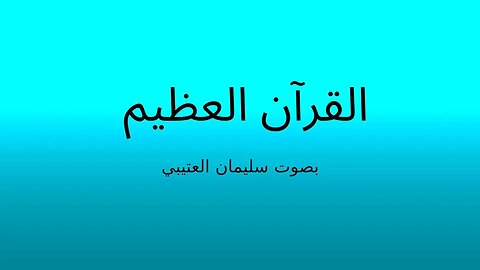 القرآن العظيم

بصوت سليمان العتيبي